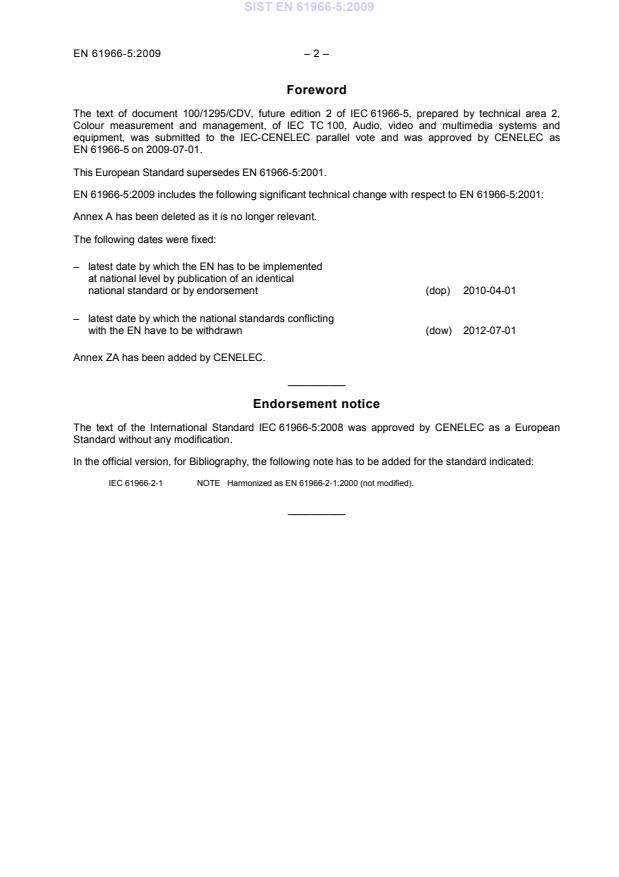 SIST EN 61966-5:2009

EN 61966-5:2009 – 2 –

Foreword

The text of document 100/1295/CDV, future edition 2 of IEC 61966-5, prepared by technical area 2, Colour measurement and management, of IEC TC 100, Audio, video and multimedia systems and equipment, was submitted to the IEC-CENELEC parallel vote and was approved by CENELEC as EN 61966-5 on 2009-07-01.

This European Standard supersedes EN 61966-5:2001.

EN 61966-5:2009 includes the following significant technical change with respect to EN 61966-5:2001:

Annex A has been deleted as it is no longer relevant.

The following dates were fixed:

– latest date by which the EN has to be implemented at national level by publication of an identical national standard or by endorsement (dop) 2010-04-01

– latest date by which the national standards conflicting with the EN have to be withdrawn (dow) 2012-07-01

Annex ZA has been added by CENELEC.

Endorsement notice

The text of the International Standard IEC 61966-5:2008 was approved by CENELEC as a European Standard without any modification.

In the official version, for Bibliography, the following note has to be added for the standard indicated:

IEC 61966-2-1 NOTE Harmonized as EN 61966-2-1:2000 (not modified).